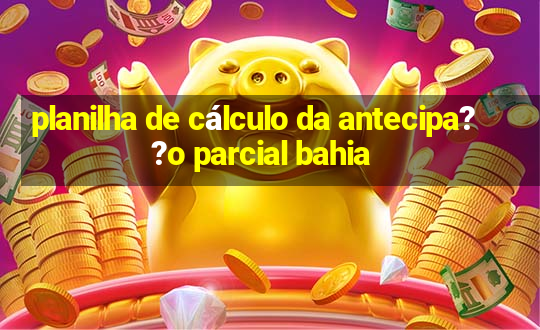 planilha de cálculo da antecipa??o parcial bahia